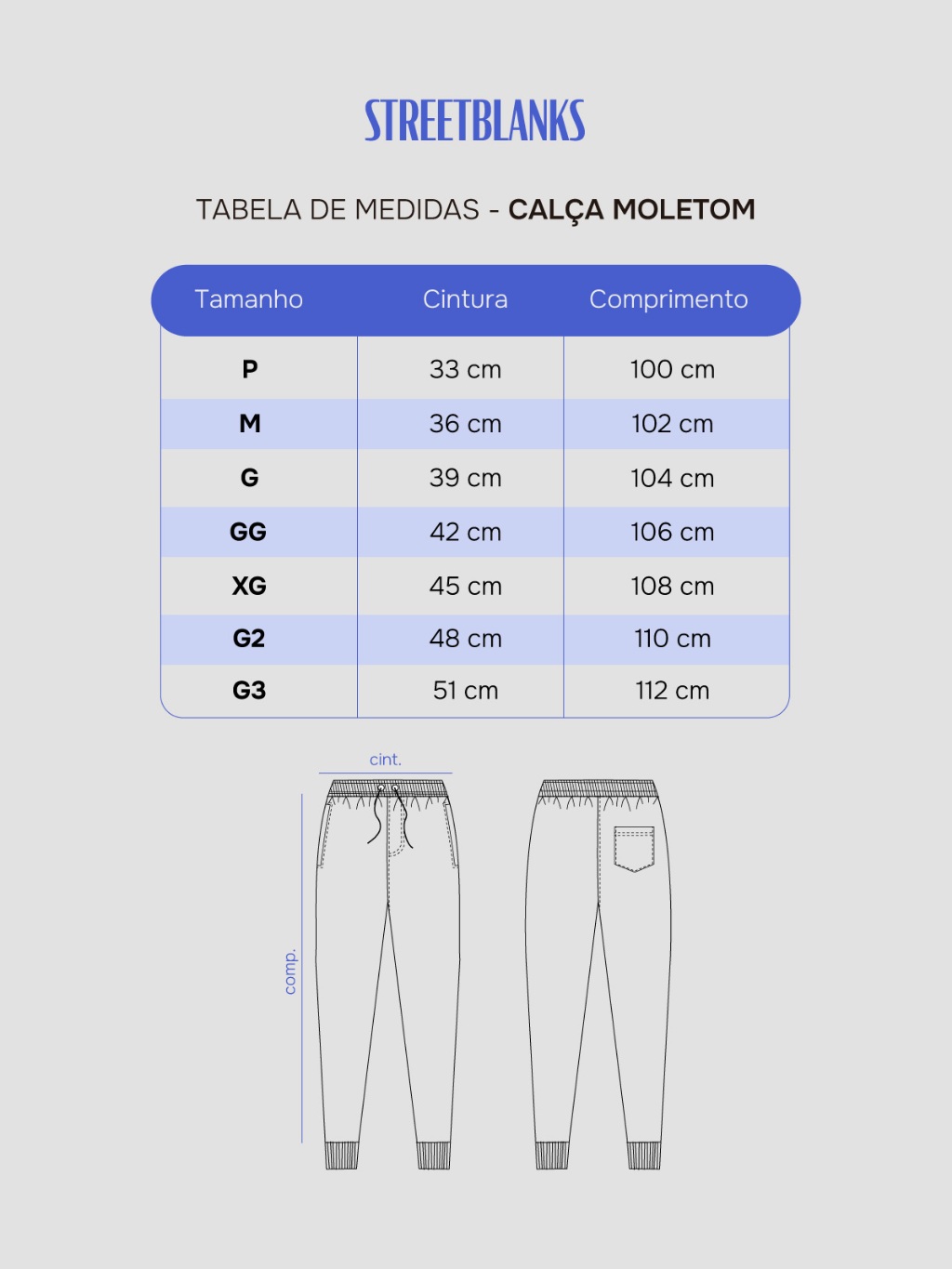 STREETBLANKS

TABELA DE MEDIDAS - CALÇA MOLETOM

| Tamanho | Cintura | Comprimento |
|---|---|---|
| P | 33 cm | 100 cm |
| M | 36 cm | 102 cm |
| G | 39 cm | 104 cm |
| GG | 42 cm | 106 cm |
| XG | 45 cm | 108 cm |
| G2 | 48 cm | 110 cm |
| G3 | 51 cm | 112 cm |

cint.

comp.